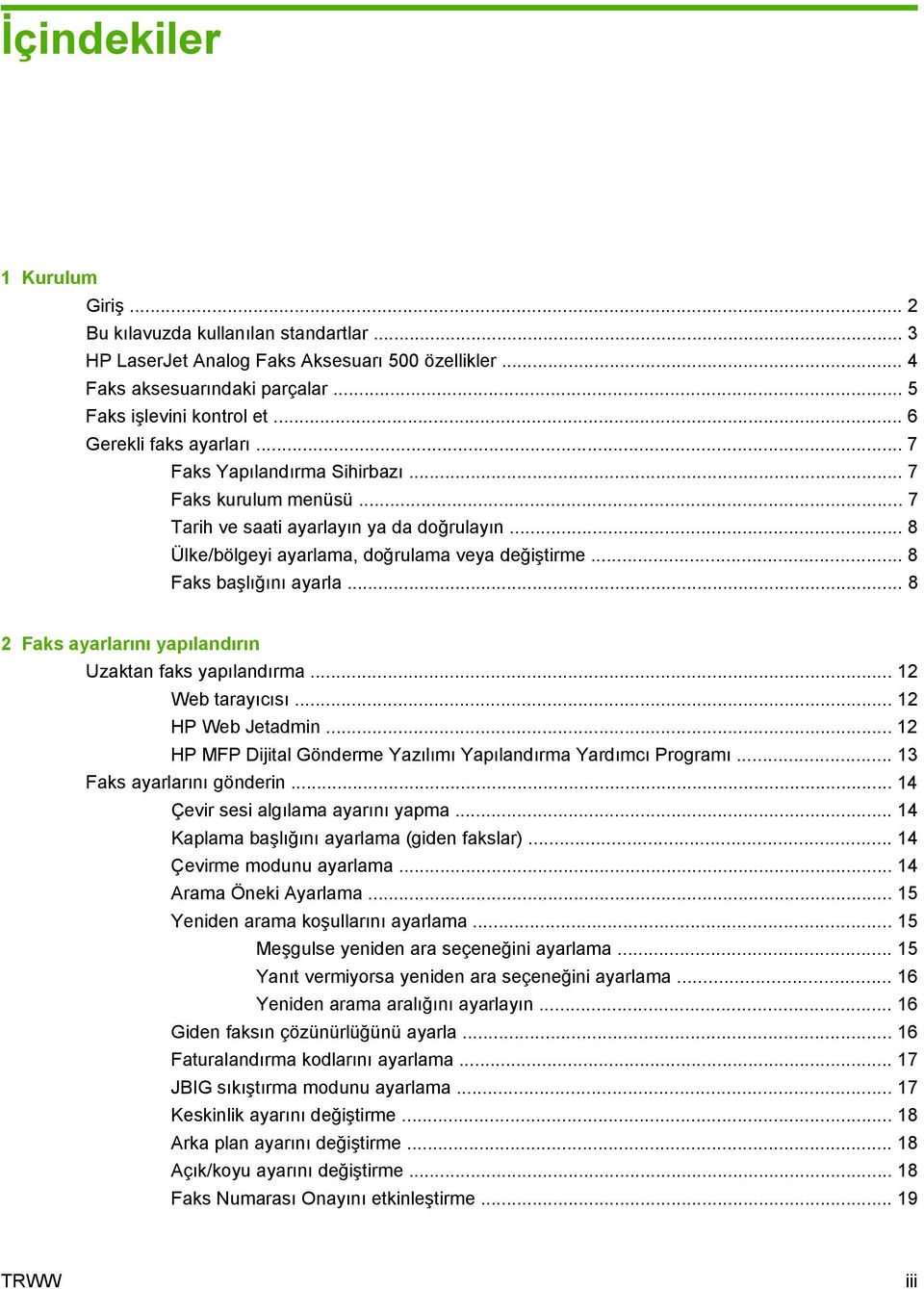 İçindekiler

1 Kurulum
Giriş ... 2
Bu kılavuzda kullanılan standartlar ... 3
HP LaserJet Analog Faks Aksesuarı 500 özellikler ... 4
Faks aksesuarındaki parçalar ... 5
Faks işlevini kontrol et ... 6
Gerekli faks ayarları ... 7
Faks Yapılandırma Sihirbazı ... 7
Faks kurulum menüsü ... 7
Tarih ve saati ayarlayın ya da doğrulayın ... 8
Ülke/bölgeyi ayarlama, doğrulama veya değiştirme ... 8
Faks başlığını ayarla ... 8

2 Faks ayarlarını yapılandırın
Uzaktan faks yapılandırma ... 12
Web tarayıcısı ... 12
HP Web Jetadmin ... 12
HP MFP Dijital Gönderme Yazılımı Yapılandırma Yardımcı Programı ... 13
Faks ayarlarını gönderin ... 14
Çevir sesi algılama ayarını yapma ... 14
Kaplama başlığını ayarlama (giden fakslar) ... 14
Çevirme modunu ayarlama ... 14
Arama Öneki Ayarlama ... 15
Yeniden arama koşullarını ayarlama ... 15
Meşgulse yeniden ara seçeneğini ayarlama ... 15
Yanıt vermiyorsa yeniden ara seçeneğini ayarlama ... 16
Yeniden arama aralığını ayarlayın ... 16
Giden faksın çözünürlüğünü ayarla ... 16
Faturalandırma kodlarını ayarlama ... 17
JBIG sıkıştırma modunu ayarlama ... 17
Keskinlik ayarını değiştirme ... 18
Arka plan ayarını değiştirme ... 18
Açık/koyu ayarını değiştirme ... 18
Faks Numarası Onayını etkinleştirme ... 19

TRWW iii